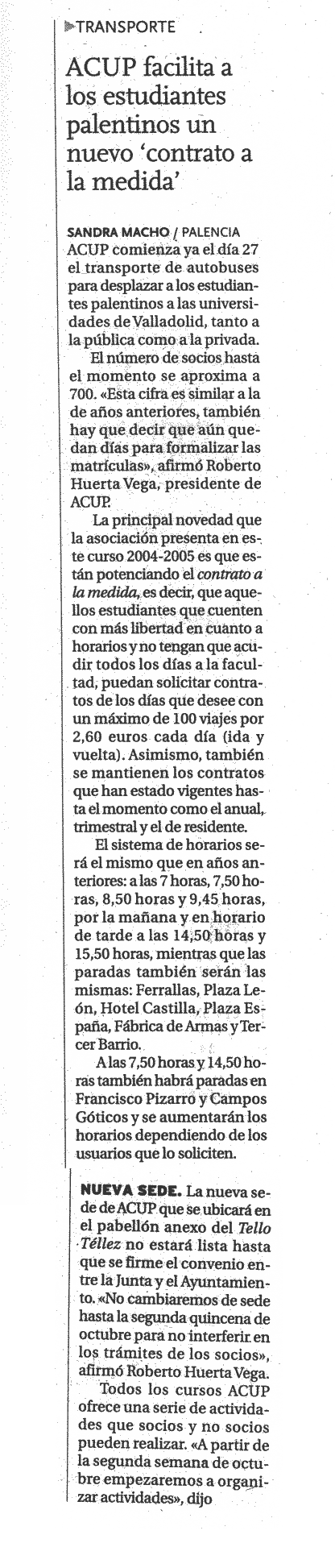 TRANSPORTE

ACUP facilita a los estudiantes palentinos un nuevo 'contrato a la medida'

SANDRA MACHO / PALENCIA

ACUP comienza ya el día 27 el transporte de autobuses para desplazar a los estudiantes palentinos a las universidades de Valladolid, tanto a la pública como a la privada.

El número de socios hasta el momento se aproxima a 700. «Esta cifra es similar a la de años anteriores, también hay que decir que aún quedan días para formalizar las matrículas», afirmó Roberto Huerta Vega, presidente de ACUP.

La principal novedad que la asociación presenta en este curso 2004-2005 es que están potenciando el contrato a la medida, es decir, que aquellos estudiantes que cuenten con más libertad en cuanto a horarios y no tengan que acudir todos los días a la facultad, puedan solicitar contratos de los días que desee con un máximo de 100 viajes por 2,60 euros cada día (ida y vuelta). Asimismo, también se mantienen los contratos que han estado vigentes hasta el momento como el anual, trimestral y el de residente.

El sistema de horarios será el mismo que en años anteriores: a las 7 horas, 7,50 horas, 8,50 horas y 9,45 horas, por la mañana y en horario de tarde a las 14,50 horas y 15,50 horas, mientras que las paradas también serán las mismas: Ferrallas, Plaza León, Hotel Castilla, Plaza España, Fábrica de Armas y Tercer Barrio.

A las 7,50 horas y 14,50 horas también habrá paradas en Francisco Pizarro y Campos Góticos y se aumentarán los horarios dependiendo de los usuarios que lo soliciten.

NUEVA SEDE. La nueva sede de ACUP que se ubicará en el pabellón anexo del Tello Téllez no estará lista hasta que se firme el convenio entre la Junta y el Ayuntamiento. «No cambiaremos de sede hasta la segunda quincena de octubre para no interferir en los trámites de los socios», afirmó Roberto Huerta Vega.

Todos los cursos ACUP ofrece una serie de actividades que socios y no socios pueden realizar. «A partir de la segunda semana de octubre empezaremos a organizar actividades», dijo